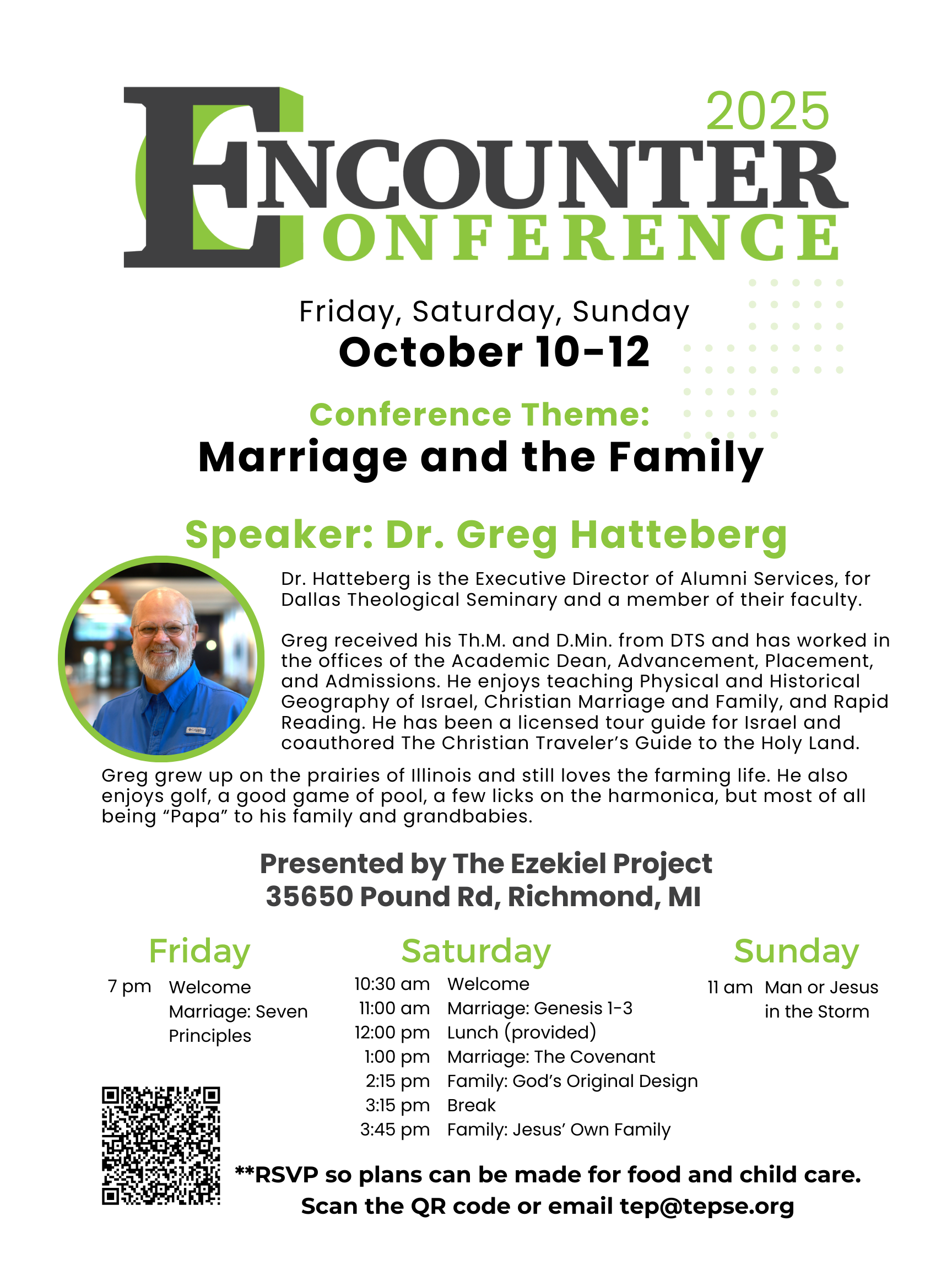 2025
ENCOUNTER
CONFERENCE

Friday, Saturday, Sunday
October 10-12

Conference Theme:
Marriage and the Family

Speaker: Dr. Greg Hatteberg

Dr. Hatteberg is the Executive Director of Alumni Services, for Dallas Theological Seminary and a member of their faculty.

Greg received his Th.M. and D.Min. from DTS and has worked in the offices of the Academic Dean, Advancement, Placement, and Admissions. He enjoys teaching Physical and Historical Geography of Israel, Christian Marriage and Family, and Rapid Reading. He has been a licensed tour guide for Israel and coauthored The Christian Traveler's Guide to the Holy Land.

Greg grew up on the prairies of Illinois and still loves the farming life. He also enjoys golf, a good game of pool, a few licks on the harmonica, but most of all being "Papa" to his family and grandbabies.

Presented by The Ezekiel Project
35650 Pound Rd, Richmond, MI

Friday
7 pm Welcome
Marriage: Seven Principles

Saturday
10:30 am Welcome
11:00 am Marriage: Genesis 1-3
12:00 pm Lunch (provided)
1:00 pm Marriage: The Covenant
2:15 pm Family: God's Original Design
3:15 pm Break
3:45 pm Family: Jesus' Own Family

Sunday
11 am Man or Jesus in the Storm

**RSVP so plans can be made for food and child care.
Scan the QR code or email tep@tepse.org